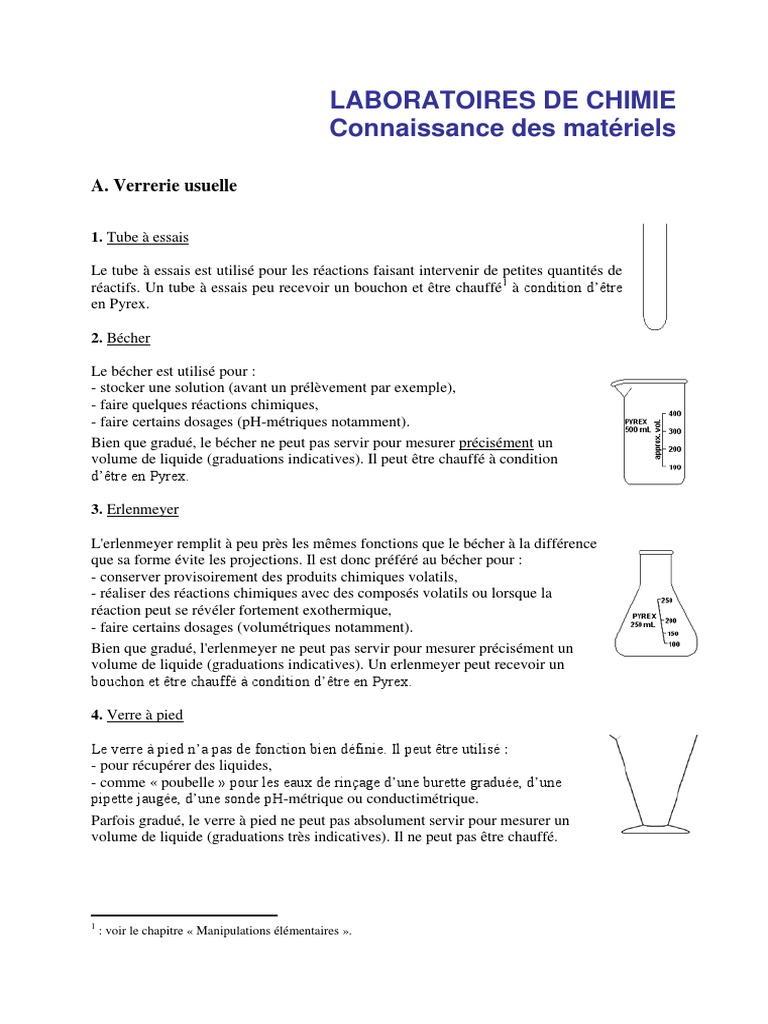 LABORATOIRES DE CHIMIE
Connaissance des matériels

A. Verrerie usuelle

1. Tube à essais

Le tube à essais est utilisé pour les réactions faisant intervenir de petites quantités de réactifs. Un tube à essais peu recevoir un bouchon et être chauffé$^1$ à condition d'être en Pyrex.

2. Bécher

Le bécher est utilisé pour :
- stocker une solution (avant un prélèvement par exemple),
- faire quelques réactions chimiques,
- faire certains dosages (pH-métriques notamment).
Bien que gradué, le bécher ne peut pas servir pour mesurer précisément un volume de liquide (graduations indicatives). Il peut être chauffé à condition d'être en Pyrex.

PYREX 500 mL approx. vol. 400 300 200 100

3. Erlenmeyer

L'erlenmeyer remplit à peu près les mêmes fonctions que le bécher à la différence que sa forme évite les projections. Il est donc préféré au bécher pour :
- conserver provisoirement des produits chimiques volatils,
- réaliser des réactions chimiques avec des composés volatils ou lorsque la réaction peut se révéler fortement exothermique,
- faire certains dosages (volumétriques notamment).
Bien que gradué, l'erlenmeyer ne peut pas servir pour mesurer précisément un volume de liquide (graduations indicatives). Un erlenmeyer peut recevoir un bouchon et être chauffé à condition d'être en Pyrex.

PYREX 250 mL 250 200 150 100

4. Verre à pied

Le verre à pied n'a pas de fonction bien définie. Il peut être utilisé :
- pour récupérer des liquides,
- comme « poubelle » pour les eaux de rinçage d'une burette graduée, d'une pipette jaugée, d'une sonde pH-métrique ou conductimétrique.
Parfois gradué, le verre à pied ne peut pas absolument servir pour mesurer un volume de liquide (graduations très indicatives). Il ne peut pas être chauffé.

$^1$ : voir le chapitre « Manipulations élémentaires ».